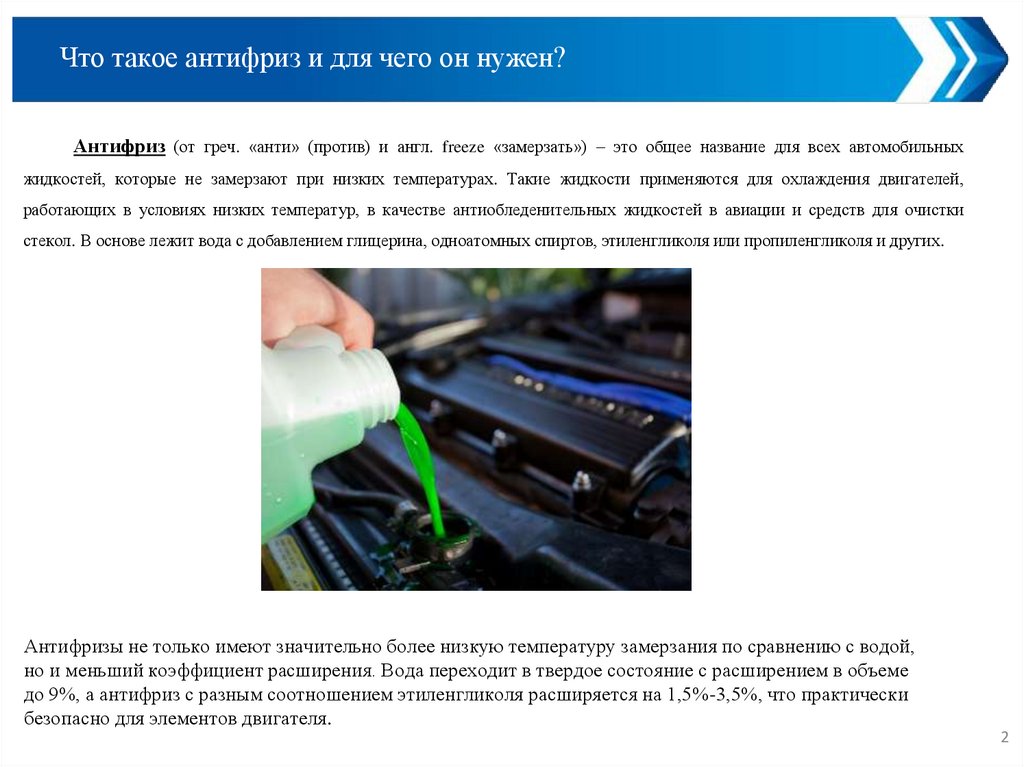 Что такое антифриз и для чего он нужен?

Антифриз (от греч. «анти» (против) и англ. freeze «замерзать») – это общее название для всех автомобильных жидкостей, которые не замерзают при низких температурах. Такие жидкости применяются для охлаждения двигателей, работающих в условиях низких температур, в качестве антиобледенительных жидкостей в авиации и средств для очистки стекол. В основе лежит вода с добавлением глицерина, одноатомных спиртов, этиленгликоля или пропиленгликоля и других.

Антифризы не только имеют значительно более низкую температуру замерзания по сравнению с водой, но и меньший коэффициент расширения. Вода переходит в твердое состояние с расширением в объеме до 9%, а антифриз с разным соотношением этиленгликоля расширяется на 1,5%-3,5%, что практически безопасно для элементов двигателя.

2